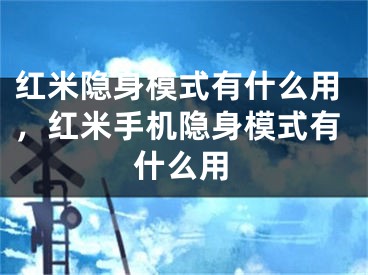 红米隐身模式有什么用，红米手机隐身模式有什么用